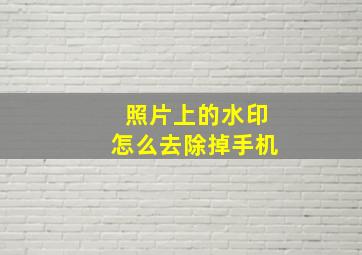 照片上的水印
怎么去除掉手机